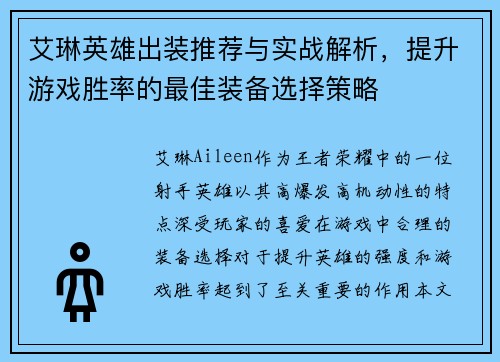 艾琳英雄出装推荐与实战解析，提升游戏胜率的最佳装备选择策略

艾琳Aileen作为王者荣耀中的一位射手英雄以其高爆发高机动性的特点深受玩家的喜爱在游戏中合理的装备选择对于提升英雄的强度和游戏胜率起到了至关重要的作用本文